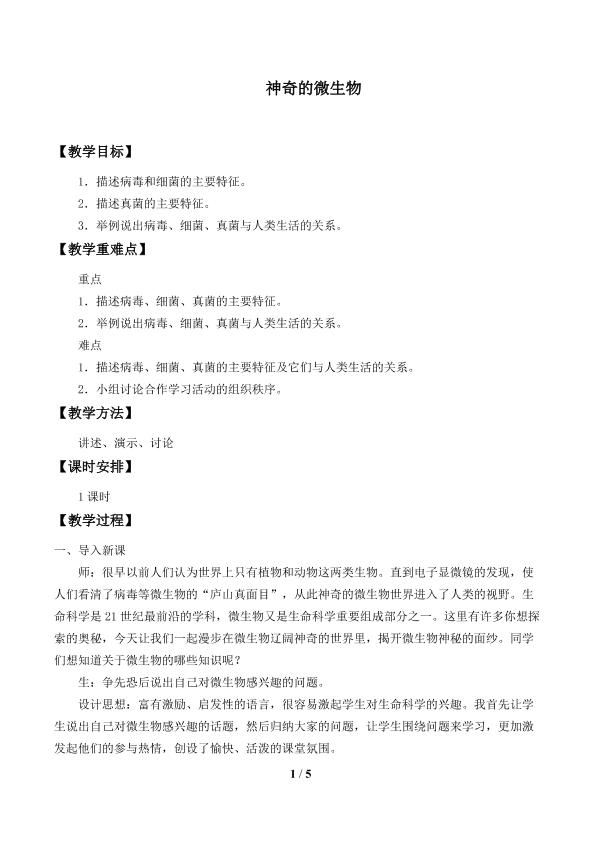 神奇的微生物

【教学目标】

1．描述病毒和细菌的主要特征。
2．描述真菌的主要特征。
3．举例说出病毒、细菌、真菌与人类生活的关系。

【教学重难点】

重点
1．描述病毒、细菌、真菌的主要特征。
2．举例说出病毒、细菌、真菌与人类生活的关系。

难点
1．描述病毒、细菌、真菌的主要特征及它们与人类生活的关系。
2．小组讨论合作学习活动的组织秩序。

【教学方法】

讲述、演示、讨论

【课时安排】

1课时

【教学过程】

一、导入新课

师：很早以前人们认为世界上只有植物和动物这两类生物。直到电子显微镜的发现，使人们看清了病毒等微生物的“庐山真面目”，从此神奇的微生物世界进入了人类的视野。生命科学是21世纪最前沿的学科，微生物又是生命科学重要组成部分之一。这里有许多你想探索的奥秘，今天让我们一起漫步在微生物辽阔神奇的世界里，揭开微生物神秘的面纱。同学们想知道关于微生物的哪些知识呢？

生：争先恐后说出自己对微生物感兴趣的问题。

设计思想：富有激励、启发性的语言，很容易激起学生对生命科学的兴趣。我首先让学生说出自己对微生物感兴趣的话题，然后归纳大家的问题，让学生围绕问题来学习，更加激发起他们的参与热情，创设了愉快、活泼的课堂氛围。

1 / 5